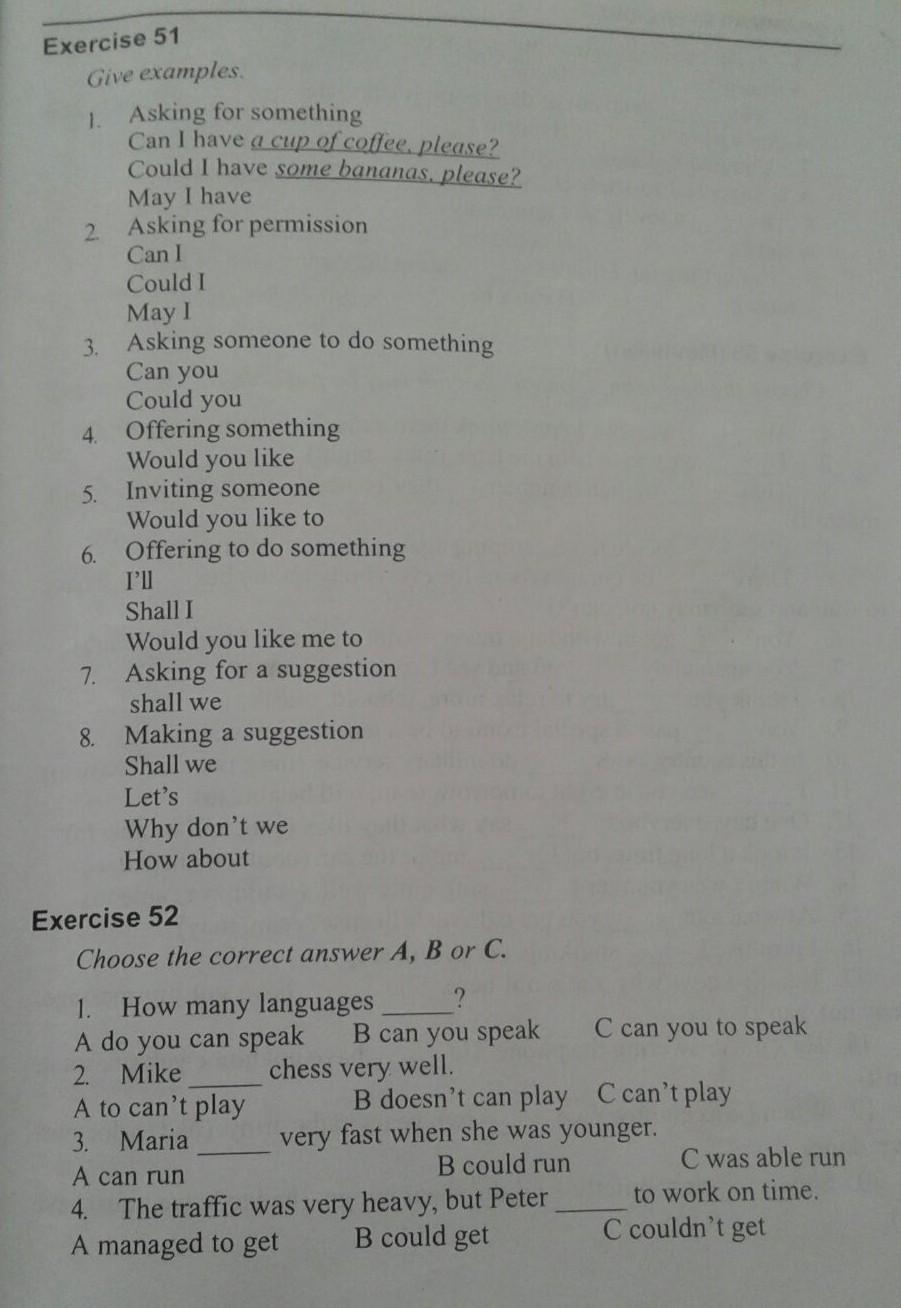 Exercise 51

Give examples.

1. Asking for something
Can I have a cup of coffee, please?
Could I have some bananas, please?
May I have

2. Asking for permission
Can I
Could I
May I

3. Asking someone to do something
Can you
Could you

4. Offering something
Would you like

5. Inviting someone
Would you like to

6. Offering to do something
I'll
Shall I
Would you like me to

7. Asking for a suggestion
shall we

8. Making a suggestion
Shall we
Let's
Why don't we
How about

Exercise 52

Choose the correct answer A, B or C.

1. How many languages _____?
A do you can speak B can you speak C can you to speak

2. Mike _____ chess very well.
A to can't play B doesn't can play C can't play

3. Maria _____ very fast when she was younger.
A can run B could run C was able run

4. The traffic was very heavy, but Peter _____ to work on time.
A managed to get B could get C couldn't get